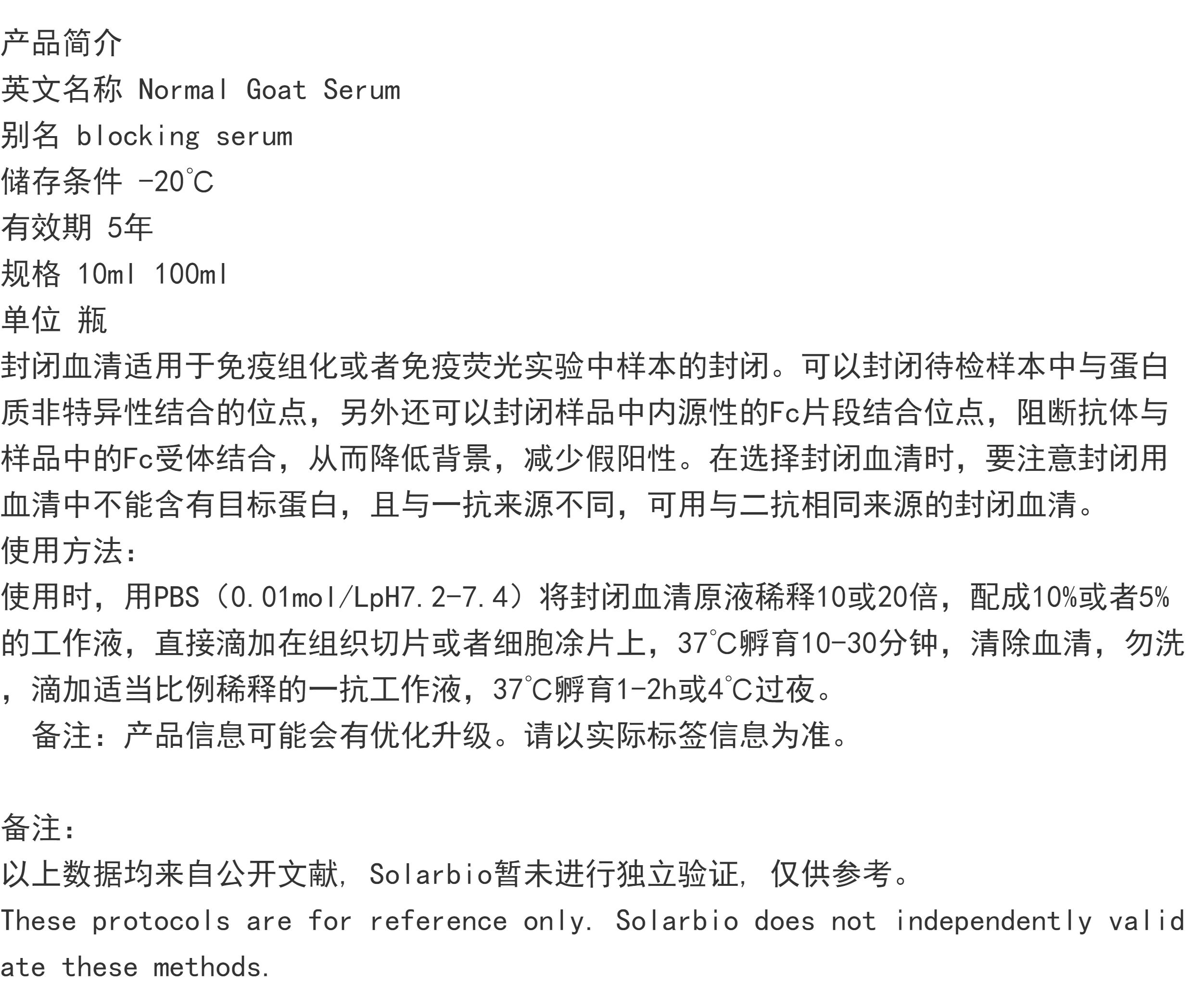 产品简介
英文名称 Normal Goat Serum
别名 blocking serum
储存条件 -20℃
有效期 5年
规格 10ml 100ml
单位 瓶
封闭血清适用于免疫组化或者免疫荧光实验中样本的封闭。可以封闭待检样本中与蛋白质非特异性结合的位点，另外还可以封闭样品中内源性的Fc片段结合位点，阻断抗体与样品中的Fc受体结合，从而降低背景，减少假阳性。在选择封闭血清时，要注意封闭用血清中不能含有目标蛋白，且与一抗来源不同，可用与二抗相同来源的封闭血清。
使用方法：
使用时，用PBS（0.01mol/LpH7.2-7.4）将封闭血清原液稀释10或20倍，配成10%或者5%的工作液，直接滴加在组织切片或者细胞涂片上，37℃孵育10-30分钟，清除血清，勿洗，滴加适当比例稀释的一抗工作液，37℃孵育1-2h或4℃过夜。
备注：产品信息可能会有优化升级。请以实际标签信息为准。

备注：
以上数据均来自公开文献，Solarbio暂未进行独立验证，仅供参考。
These protocols are for reference only. Solarbio does not independently validate these methods.